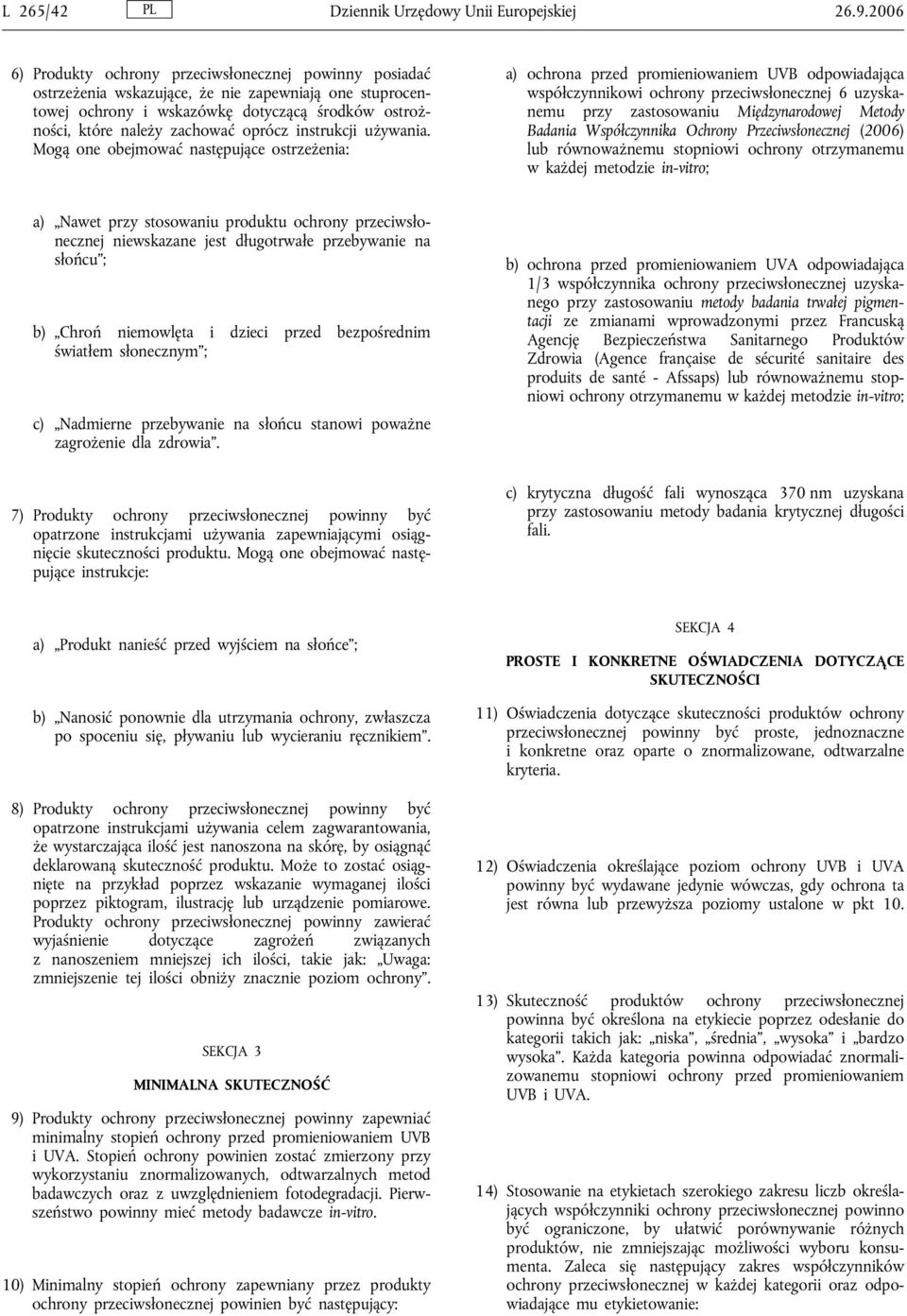 L 265/42 PL Dziennik Urzędowy Unii Europejskiej 26.9.2006

6) Produkty ochrony przeciwsłonecznej powinny posiadać ostrzeżenia wskazujące, że nie zapewniają one stuprocentowej ochrony i wskazówkę dotyczącą środków ostrożności, które należy zachować oprócz instrukcji używania. Mogą one obejmować następujące ostrzeżenia:

a) „Nawet przy stosowaniu produktu ochrony przeciwsłonecznej niewskazane jest długotrwałe przebywanie na słońcu”;

b) „Chroń niemowlęta i dzieci przed bezpośrednim światłem słonecznym”;

c) „Nadmierne przebywanie na słońcu stanowi poważne zagrożenie dla zdrowia”.

7) Produkty ochrony przeciwsłonecznej powinny być opatrzone instrukcjami używania zapewniającymi osiągnięcie skuteczności produktu. Mogą one obejmować następujące instrukcje:

a) „Produkt nanieść przed wyjściem na słońce”;

b) „Nanosić ponownie dla utrzymania ochrony, zwłaszcza po spoceniu się, pływaniu lub wycieraniu ręcznikiem”.

8) Produkty ochrony przeciwsłonecznej powinny być opatrzone instrukcjami używania celem zagwarantowania, że wystarczająca ilość jest nanoszona na skórę, by osiągnąć deklarowaną skuteczność produktu. Może to zostać osiągnięte na przykład poprzez wskazanie wymaganej ilości poprzez piktogram, ilustrację lub urządzenie pomiarowe. Produkty ochrony przeciwsłonecznej powinny zawierać wyjaśnienie dotyczące zagrożeń związanych z nanoszeniem mniejszej ich ilości, takie jak: „Uwaga: zmniejszenie tej ilości obniży znacznie poziom ochrony”.

SEKCJA 3

MINIMALNA SKUTECZNOŚĆ

9) Produkty ochrony przeciwsłonecznej powinny zapewniać minimalny stopień ochrony przed promieniowaniem UVB i UVA. Stopień ochrony powinien zostać zmierzony przy wykorzystaniu znormalizowanych, odtwarzalnych metod badawczych oraz z uwzględnieniem fotodegradacji. Pierwszeństwo powinny mieć metody badawcze in-vitro.

10) Minimalny stopień ochrony zapewniany przez produkty ochrony przeciwsłonecznej powinien być następujący:

a) ochrona przed promieniowaniem UVB odpowiadająca współczynnikowi ochrony przeciwsłonecznej 6 uzyskanemu przy zastosowaniu Międzynarodowej Metody Badania Współczynnika Ochrony Przeciwsłonecznej (2006) lub równoważnemu stopniowi ochrony otrzymanemu w każdej metodzie in-vitro;

b) ochrona przed promieniowaniem UVA odpowiadająca 1/3 współczynnika ochrony przeciwsłonecznej uzyskanego przy zastosowaniu metody badania trwałej pigmentacji ze zmianami wprowadzonymi przez Francuską Agencję Bezpieczeństwa Sanitarnego Produktów Zdrowia (Agence française de sécurité sanitaire des produits de santé - Afssaps) lub równoważnemu stopniowi ochrony otrzymanemu w każdej metodzie in-vitro;

c) krytyczna długość fali wynosząca 370 nm uzyskana przy zastosowaniu metody badania krytycznej długości fali.

SEKCJA 4

PROSTE I KONKRETNE OŚWIADCZENIA DOTYCZĄCE SKUTECZNOŚCI

11) Oświadczenia dotyczące skuteczności produktów ochrony przeciwsłonecznej powinny być proste, jednoznaczne i konkretne oraz oparte o znormalizowane, odtwarzalne kryteria.

12) Oświadczenia określające poziom ochrony UVB i UVA powinny być wydawane jedynie wówczas, gdy ochrona ta jest równa lub przewyższa poziomy ustalone w pkt 10.

13) Skuteczność produktów ochrony przeciwsłonecznej powinna być określona na etykiecie poprzez odesłanie do kategorii takich jak: „niska”, „średnia”, „wysoka” i „bardzo wysoka”. Każda kategoria powinna odpowiadać znormalizowanemu stopniowi ochrony przed promieniowaniem UVB i UVA.

14) Stosowanie na etykietach szerokiego zakresu liczb określających współczynniki ochrony przeciwsłonecznej powinno być ograniczone, by ułatwić porównywanie różnych produktów, nie zmniejszając możliwości wyboru konsumenta. Zaleca się następujący zakres współczynników ochrony przeciwsłonecznej w każdej kategorii oraz odpowiadające mu etykietowanie: